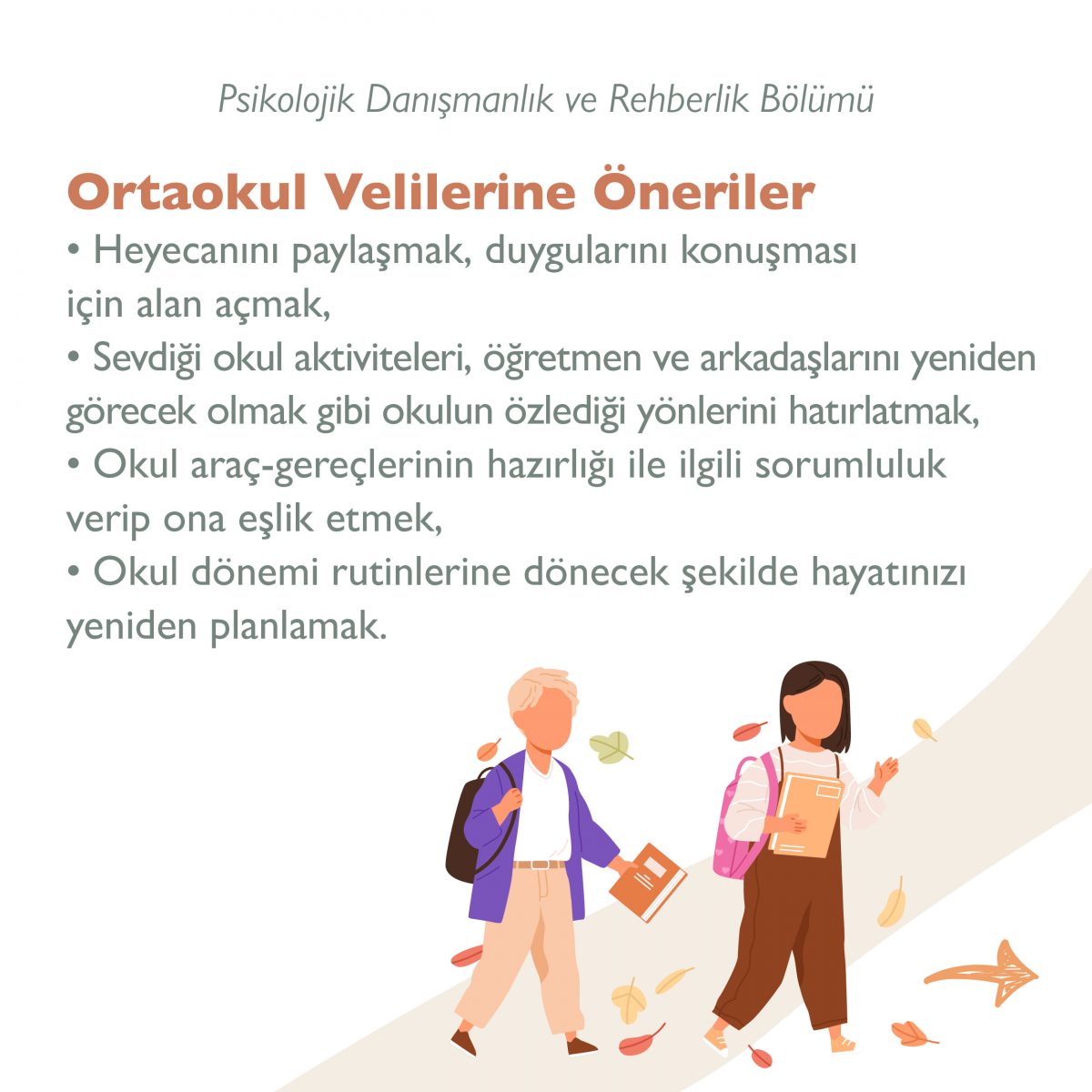 Psikolojik Danışmanlık ve Rehberlik Bölümü

Ortaokul Velilerine Öneriler

• Heyecanını paylaşmak, duygularını konuşması için alan açmak,

• Sevdiği okul aktiviteleri, öğretmen ve arkadaşlarını yeniden görecek olmak gibi okulun özlediği yönlerini hatırlatmak,

• Okul araç-gereçlerinin hazırlığı ile ilgili sorumluluk verip ona eşlik etmek,

• Okul dönemi rutinlerine dönecek şekilde hayatınızı yeniden planlamak.